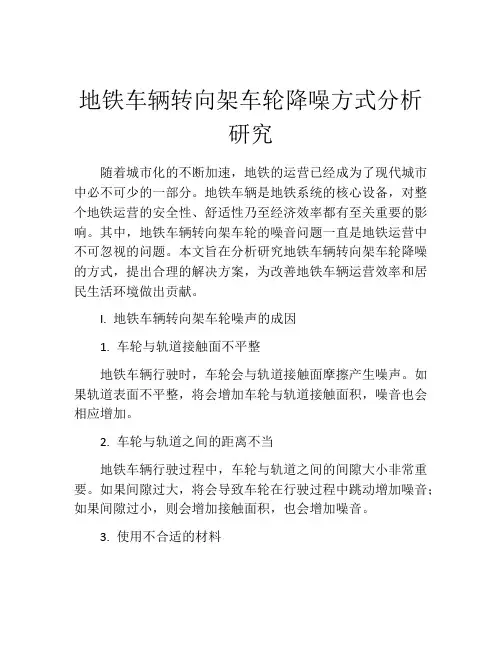 地铁车辆转向架车轮降噪方式分析研究

随着城市化的不断加速，地铁的运营已经成为了现代城市中必不可少的一部分。地铁车辆是地铁系统的核心设备，对整个地铁运营的安全性、舒适性乃至经济效率都有至关重要的影响。其中，地铁车辆转向架车轮的噪音问题一直是地铁运营中不可忽视的问题。本文旨在分析研究地铁车辆转向架车轮降噪的方式，提出合理的解决方案，为改善地铁车辆运营效率和居民生活环境做出贡献。

I. 地铁车辆转向架车轮噪声的成因

1. 车轮与轨道接触面不平整

地铁车辆行驶时，车轮会与轨道接触面摩擦产生噪声。如果轨道表面不平整，将会增加车轮与轨道接触面积，噪音也会相应增加。

2. 车轮与轨道之间的距离不当

地铁车辆行驶过程中，车轮与轨道之间的间隙大小非常重要。如果间隙过大，将会导致车轮在行驶过程中跳动增加噪音；如果间隙过小，则会增加接触面积，也会增加噪音。

3. 使用不合适的材料